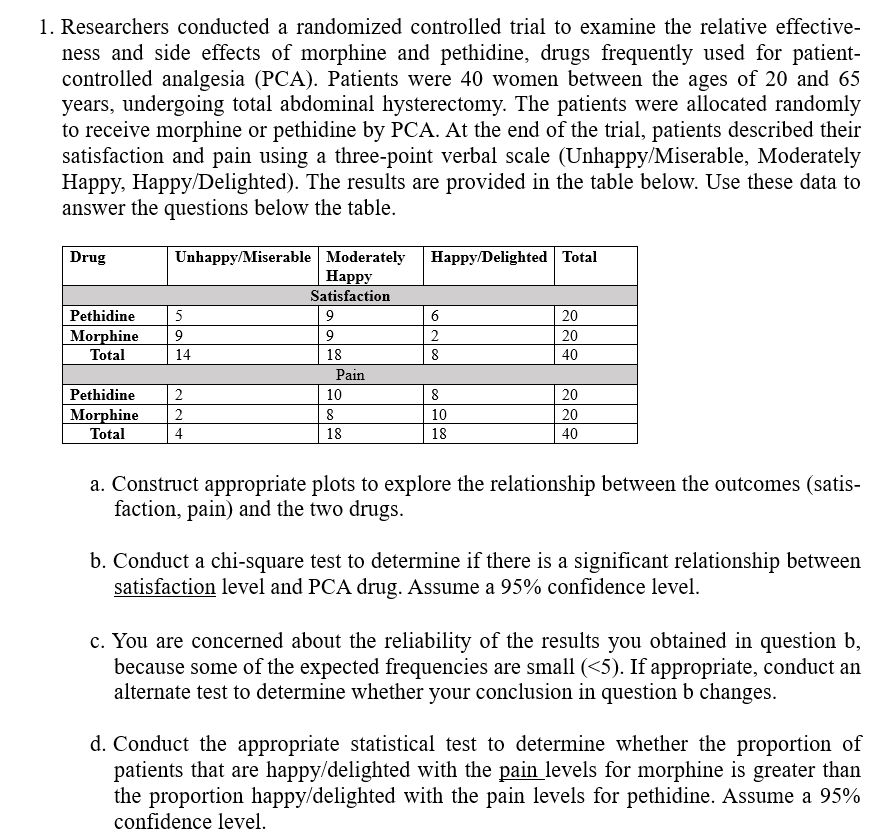 1. Researchers conducted a randomized controlled trial to examine the relative effectiveness and side effects of morphine and pethidine, drugs frequently used for patient-controlled analgesia (PCA). Patients were 40 women between the ages of 20 and 65 years, undergoing total abdominal hysterectomy. The patients were allocated randomly to receive morphine or pethidine by PCA. At the end of the trial, patients described their satisfaction and pain using a three-point verbal scale (Unhappy/Miserable, Moderately Happy, Happy/Delighted). The results are provided in the table below. Use these data to answer the questions below the table.

| Drug | Unhappy/Miserable | Moderately Happy | Happy/Delighted | Total |
|---|---|---|---|---|
| | | Satisfaction | | |
| Pethidine | 5 | 9 | 6 | 20 |
| Morphine | 9 | 9 | 2 | 20 |
| Total | 14 | 18 | 8 | 40 |
| | | Pain | | |
| Pethidine | 2 | 10 | 8 | 20 |
| Morphine | 2 | 8 | 10 | 20 |
| Total | 4 | 18 | 18 | 40 |

a. Construct appropriate plots to explore the relationship between the outcomes (satisfaction, pain) and the two drugs.

b. Conduct a chi-square test to determine if there is a significant relationship between satisfaction level and PCA drug. Assume a 95% confidence level.

c. You are concerned about the reliability of the results you obtained in question b, because some of the expected frequencies are small (<5). If appropriate, conduct an alternate test to determine whether your conclusion in question b changes.

d. Conduct the appropriate statistical test to determine whether the proportion of patients that are happy/delighted with the pain levels for morphine is greater than the proportion happy/delighted with the pain levels for pethidine. Assume a 95% confidence level.